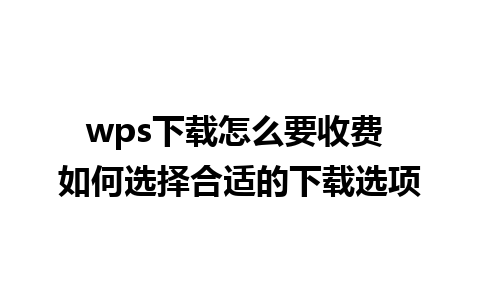 wps下载怎么要收费
如何选择合适的下载选项